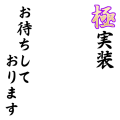 極実装

お待ちして
おります